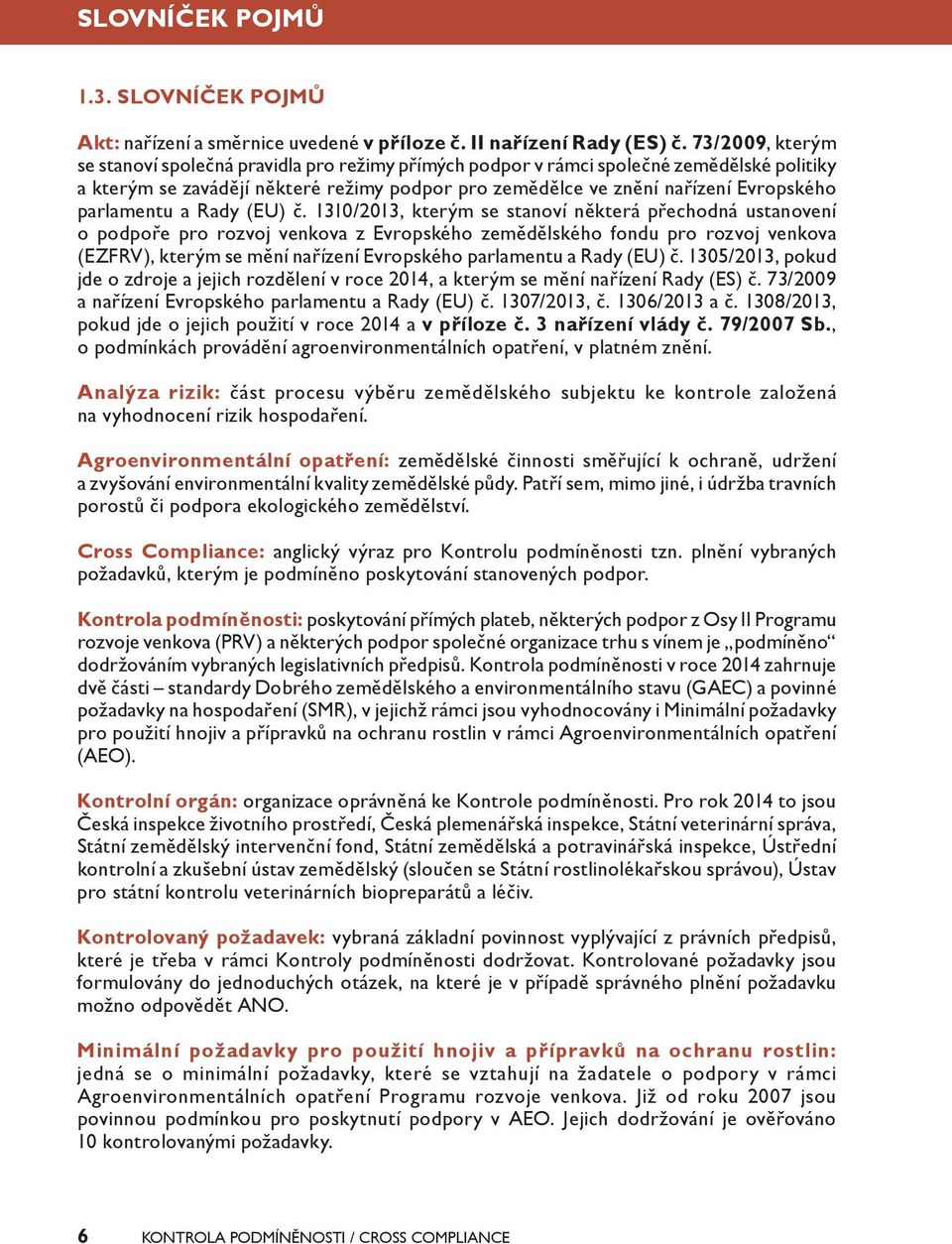 SLOVNÍČEK POJMŮ

1.3. SLOVNÍČEK POJMŮ

Akt: nařízení a směrnice uvedené v příloze č. II nařízení Rady (ES) č. 73/2009, kterým se stanoví společná pravidla pro režimy přímých podpor v rámci společné zemědělské politiky a kterým se zavádějí některé režimy podpor pro zemědělce ve znění nařízení Evropského parlamentu a Rady (EU) č. 1310/2013, kterým se stanoví některá přechodná ustanovení o podpoře pro rozvoj venkova z Evropského zemědělského fondu pro rozvoj venkova (EZFRV), kterým se mění nařízení Evropského parlamentu a Rady (EU) č. 1305/2013, pokud jde o zdroje a jejich rozdělení v roce 2014, a kterým se mění nařízení Rady (ES) č. 73/2009 a nařízení Evropského parlamentu a Rady (EU) č. 1307/2013, č. 1306/2013 a č. 1308/2013, pokud jde o jejich použití v roce 2014 a v příloze č. 3 nařízení vlády č. 79/2007 Sb., o podmínkách provádění agroenvironmentálních opatření, v platném znění.

Analýza rizik: část procesu výběru zemědělského subjektu ke kontrole založená na vyhodnocení rizik hospodaření.

Agroenvironmentální opatření: zemědělské činnosti směřující k ochraně, udržení a zvyšování environmentální kvality zemědělské půdy. Patří sem, mimo jiné, i údržba travních porostů či podpora ekologického zemědělství.

Cross Compliance: anglický výraz pro Kontrolu podmíněnosti tzn. plnění vybraných požadavků, kterým je podmíněno poskytování stanovených podpor.

Kontrola podmíněnosti: poskytování přímých plateb, některých podpor z Osy II Programu rozvoje venkova (PRV) a některých podpor společné organizace trhu s vínem je „podmíněno“ dodržováním vybraných legislativních předpisů. Kontrola podmíněnosti v roce 2014 zahrnuje dvě části – standardy Dobrého zemědělského a environmentálního stavu (GAEC) a povinné požadavky na hospodaření (SMR), v jejichž rámci jsou vyhodnocovány i Minimální požadavky pro použití hnojiv a přípravků na ochranu rostlin v rámci Agroenvironmentálních opatření (AEO).

Kontrolní orgán: organizace oprávněná ke Kontrole podmíněnosti. Pro rok 2014 to jsou Česká inspekce životního prostředí, Česká plemenářská inspekce, Státní veterinární správa, Státní zemědělský intervenční fond, Státní zemědělská a potravinářská inspekce, Ústřední kontrolní a zkušební ústav zemědělský (sloučen se Státní rostlinolékařskou správou), Ústav pro státní kontrolu veterinárních biopreparátů a léčiv.

Kontrolovaný požadavek: vybraná základní povinnost vyplývající z právních předpisů, které je třeba v rámci Kontroly podmíněnosti dodržovat. Kontrolované požadavky jsou formulovány do jednoduchých otázek, na které je v případě správného plnění požadavku možno odpovědět ANO.

Minimální požadavky pro použití hnojiv a přípravků na ochranu rostlin: jedná se o minimální požadavky, které se vztahují na žadatele o podpory v rámci Agroenvironmentálních opatření Programu rozvoje venkova. Již od roku 2007 jsou povinnou podmínkou pro poskytnutí podpory v AEO. Jejich dodržování je ověřováno 10 kontrolovanými požadavky.

6 KONTROLA PODMÍNĚNOSTI / CROSS COMPLIANCE